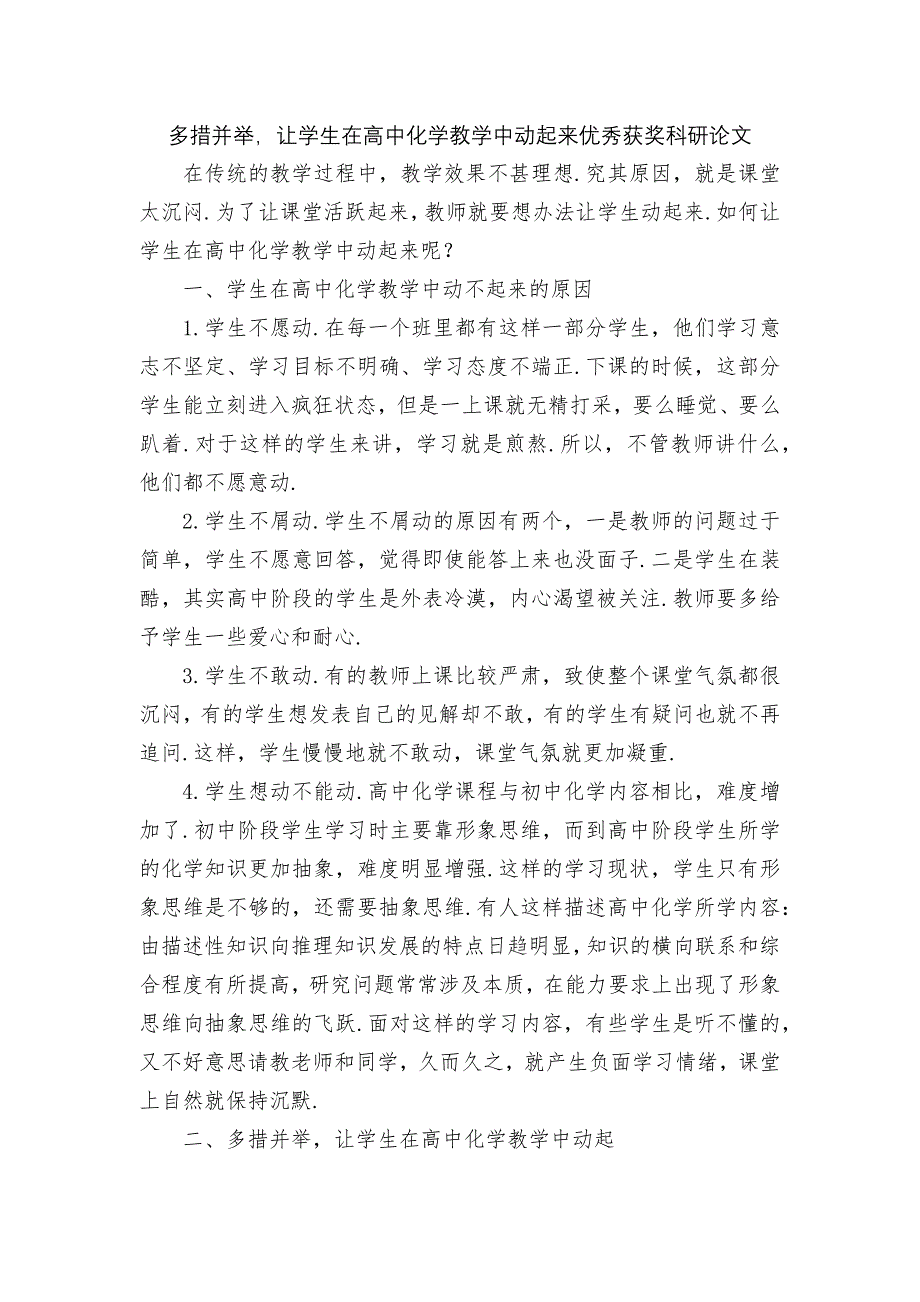 多措并举，让学生在高中化学教学中动起来优秀获奖科研论文

在传统的教学过程中，教学效果不甚理想.究其原因，就是课堂太沉闷.为了让课堂活跃起来，教师就要想办法让学生动起来.如何让学生在高中化学教学中动起来呢？

一、学生在高中化学教学中动不起来的原因

1.学生不愿动.在每一个班里都有这样一部分学生，他们学习意志不坚定、学习目标不明确、学习态度不端正.下课的时候，这部分学生能立刻进入疯狂状态，但是一上课就无精打采，要么睡觉、要么趴着.对于这样的学生来讲，学习就是煎熬.所以，不管教师讲什么，他们都不愿意动.

2.学生不屑动.学生不屑动的原因有两个，一是教师的问题过于简单，学生不愿意回答，觉得即使能答上来也没面子.二是学生在装酷，其实高中阶段的学生是外表冷漠，内心渴望被关注.教师要多给予学生一些爱心和耐心.

3.学生不敢动.有的教师上课比较严肃，致使整个课堂气氛都很沉闷，有的学生想发表自己的见解却不敢，有的学生有疑问也就不再追问.这样，学生慢慢地就不敢动，课堂气氛就更加凝重.

4.学生想动不能动.高中化学课程与初中化学内容相比，难度增加了.初中阶段学生学习时主要靠形象思维，而到高中阶段学生所学的化学知识更加抽象，难度明显增强.这样的学习现状，学生只有形象思维是不够的，还需要抽象思维.有人这样描述高中化学所学内容：由描述性知识向推理知识发展的特点日趋明显，知识的横向联系和综合程度有所提高，研究问题常常涉及本质，在能力要求上出现了形象思维向抽象思维的飞跃.面对这样的学习内容，有些学生是听不懂的，又不好意思请教老师和同学，久而久之，就产生负面学习情绪，课堂上自然就保持沉默.

二、多措并举，让学生在高中化学教学中动起